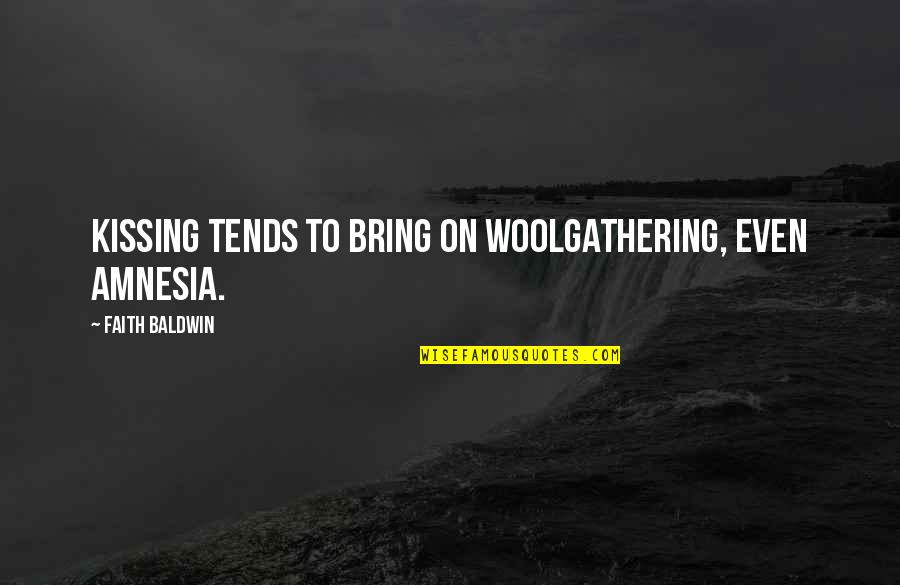 KISSING TENDS TO BRING ON WOOLGATHERING, EVEN AMNESIA.

~ FAITH BALDWIN

WISEFAMOUSQUOTES.COM